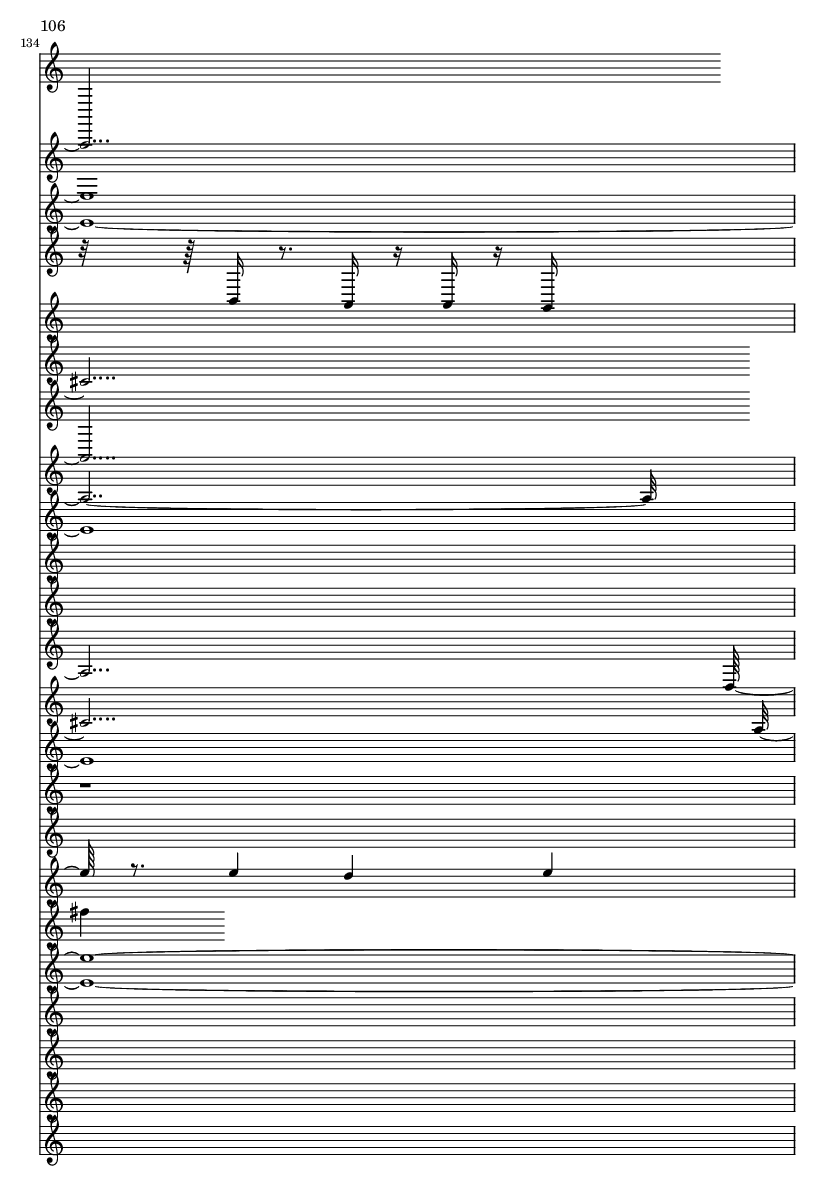 106

134